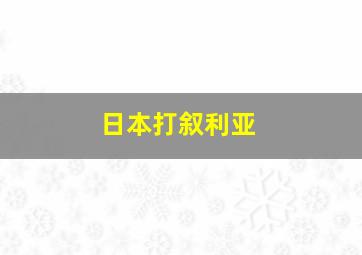 日本打叙利亚